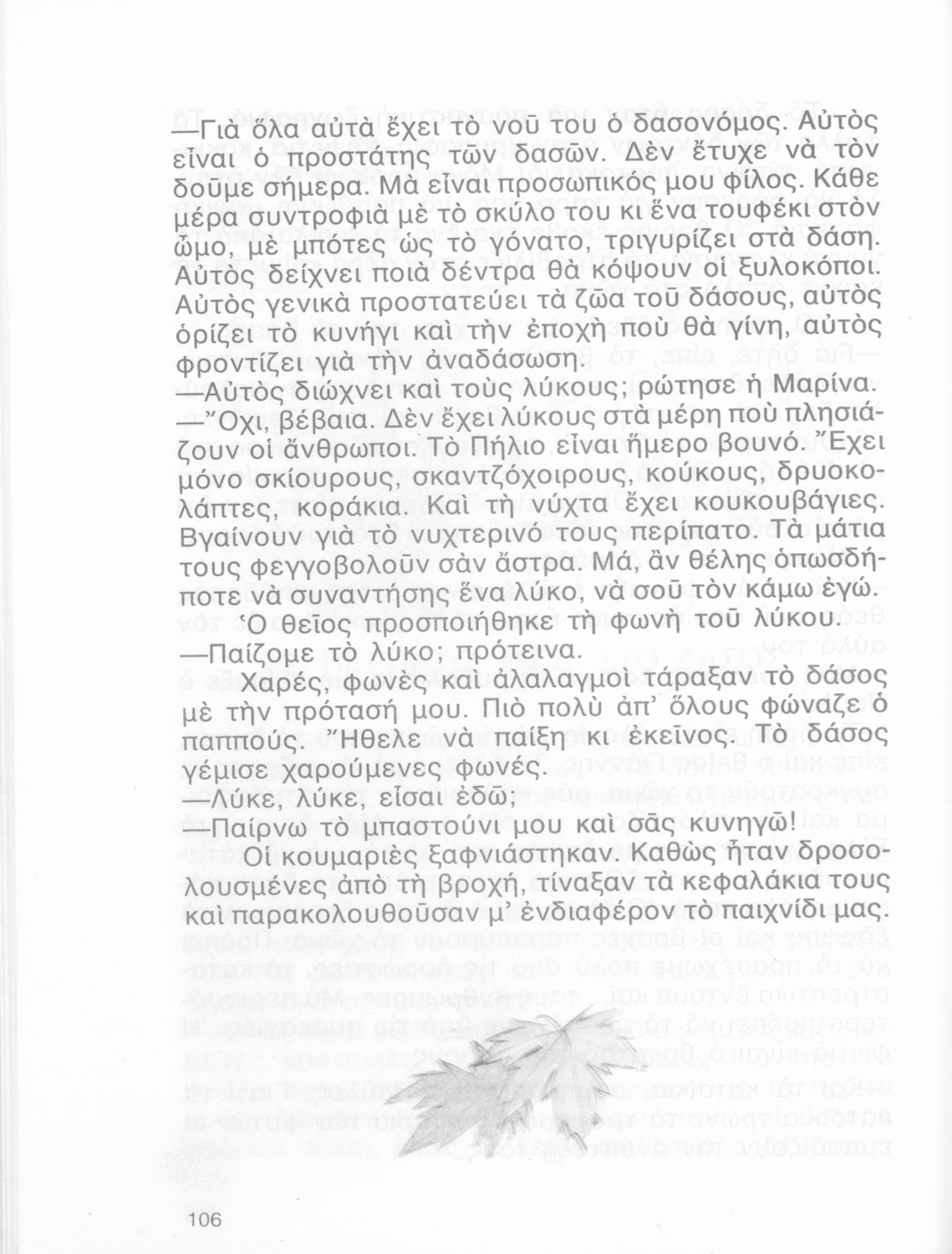 —Γιὰ ὅλα αὐτὰ ἔχει τὸ νοῦ του ὁ δασονόμος. Αὐτὸς εἶναι ὁ προστάτης τῶν δασῶν. Δὲν ἔτυχε νὰ τὸν δοῦμε σήμερα. Μὰ εἶναι προσωπικός μου φίλος. Κάθε μέρα συντροφιὰ μὲ τὸ σκύλο του κι ἕνα τουφέκι στὸν ὦμο, μὲ μπότες ὡς τὸ γόνατο, τριγυρίζει στὰ δάση. Αὐτὸς δείχνει ποιὰ δέντρα θὰ κόψουν οἱ ξυλοκόποι. Αὐτὸς γενικὰ προστατεύει τὰ ζῶα τοῦ δάσους, αὐτὸς ὁρίζει τὸ κυνήγι καὶ τὴν ἐποχὴ ποὺ θὰ γίνη, αὐτὸς φροντίζει γιὰ τὴν ἀναδάσωση.

—Αὐτὸς διώχνει καὶ τοὺς λύκους; ρώτησε ἡ Μαρίνα.

—Ὄχι, βέβαια. Δὲν ἔχει λύκους στὰ μέρη ποὺ πλησιάζουν οἱ ἄνθρωποι. Τὸ Πήλιο εἶναι ἥμερο βουνό. Ἔχει μόνο σκίουρους, σκαντζόχοιρους, κούκους, δρυοκολάπτες, κοράκια. Καὶ τὴ νύχτα ἔχει κουκουβάγιες. Βγαίνουν γιὰ τὸ νυχτερινό τους περίπατο. Τὰ μάτια τους φεγγοβολοῦν σὰν ἄστρα. Μά, ἂν θέλης ὁπωσδήποτε νὰ συναντήσης ἕνα λύκο, νὰ σοῦ τὸν κάμω ἐγώ.

Ὁ θεῖος προσποιήθηκε τὴ φωνὴ τοῦ λύκου.

—Παίζομε τὸ λύκο; πρότεινα.

Χαρές, φωνὲς καὶ ἀλαλαγμοὶ τάραξαν τὸ δάσος μὲ τὴν πρότασή μου. Πιὸ πολὺ ἀπ' ὅλους φώναζε ὁ παππούς. Ἤθελε νὰ παίξη κι ἐκεῖνος. Τὸ δάσος γέμισε χαρούμενες φωνές.

—Λύκε, λύκε, εἶσαι ἐδῶ;

—Παίρνω τὸ μπαστούνι μου καὶ σᾶς κυνηγῶ!

Οἱ κουμαριὲς ξαφνιάστηκαν. Καθὼς ἦταν δροσολουσμένες ἀπὸ τὴ βροχή, τίναξαν τὰ κεφαλάκια τους καὶ παρακολουθοῦσαν μ' ἐνδιαφέρον τὸ παιχνίδι μας.

106